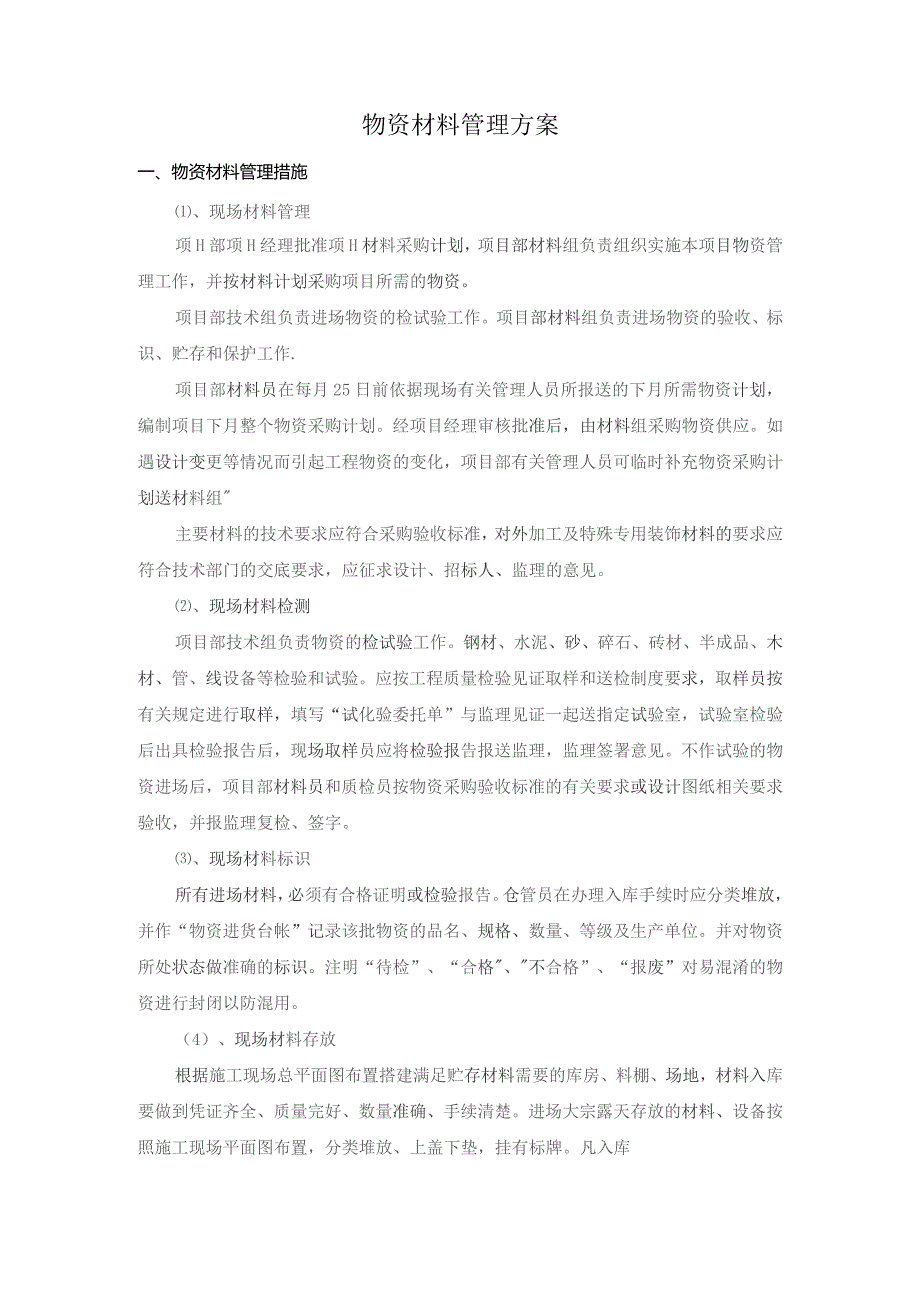 物资材料管理方案

一、物资材料管理措施

⑴、现场材料管理

项H部项H经理批准项H材料采购计划，项目部材料组负责组织实施本项目物资管理工作，并按材料计划采购项目所需的物资。

项目部技术组负责进场物资的检试验工作。项目部材料组负责进场物资的验收、标识、贮存和保护工作.

项目部材料员在每月25日前依据现场有关管理人员所报送的下月所需物资计划，编制项目下月整个物资采购计划。经项目经理审核批准后，由材料组采购物资供应。如遇设计变更等情况而引起工程物资的变化，项目部有关管理人员可临时补充物资采购计划送材料组"

主要材料的技术要求应符合采购验收标准，对外加工及特殊专用装饰材料的要求应符合技术部门的交底要求，应征求设计、招标人、监理的意见。

⑵、现场材料检测

项目部技术组负责物资的检试验工作。钢材、水泥、砂、碎石、砖材、半成品、木材、管、线设备等检验和试验。应按工程质量检验见证取样和送检制度要求，取样员按有关规定进行取样，填写“试化验委托单”与监理见证一起送指定试验室，试验室检验后出具检验报告后，现场取样员应将检验报告报送监理，监理签署意见。不作试验的物资进场后，项目部材料员和质检员按物资采购验收标准的有关要求或设计图纸相关要求验收，并报监理复检、签字。

⑶、现场材料标识

所有进场材料，必须有合格证明或检验报告。仓管员在办理入库手续时应分类堆放，并作“物资进货台帐”记录该批物资的品名、规格、数量、等级及生产单位。并对物资所处状态做准确的标识。注明“待检”、“合格"、"不合格”、“报废”对易混淆的物资进行封闭以防混用。

（4）、现场材料存放

根据施工现场总平面图布置搭建满足贮存材料需要的库房、料棚、场地，材料入库要做到凭证齐全、质量完好、数量准确、手续清楚。进场大宗露天存放的材料、设备按照施工现场平面图布置，分类堆放、上盖下垫，挂有标牌。凡入库